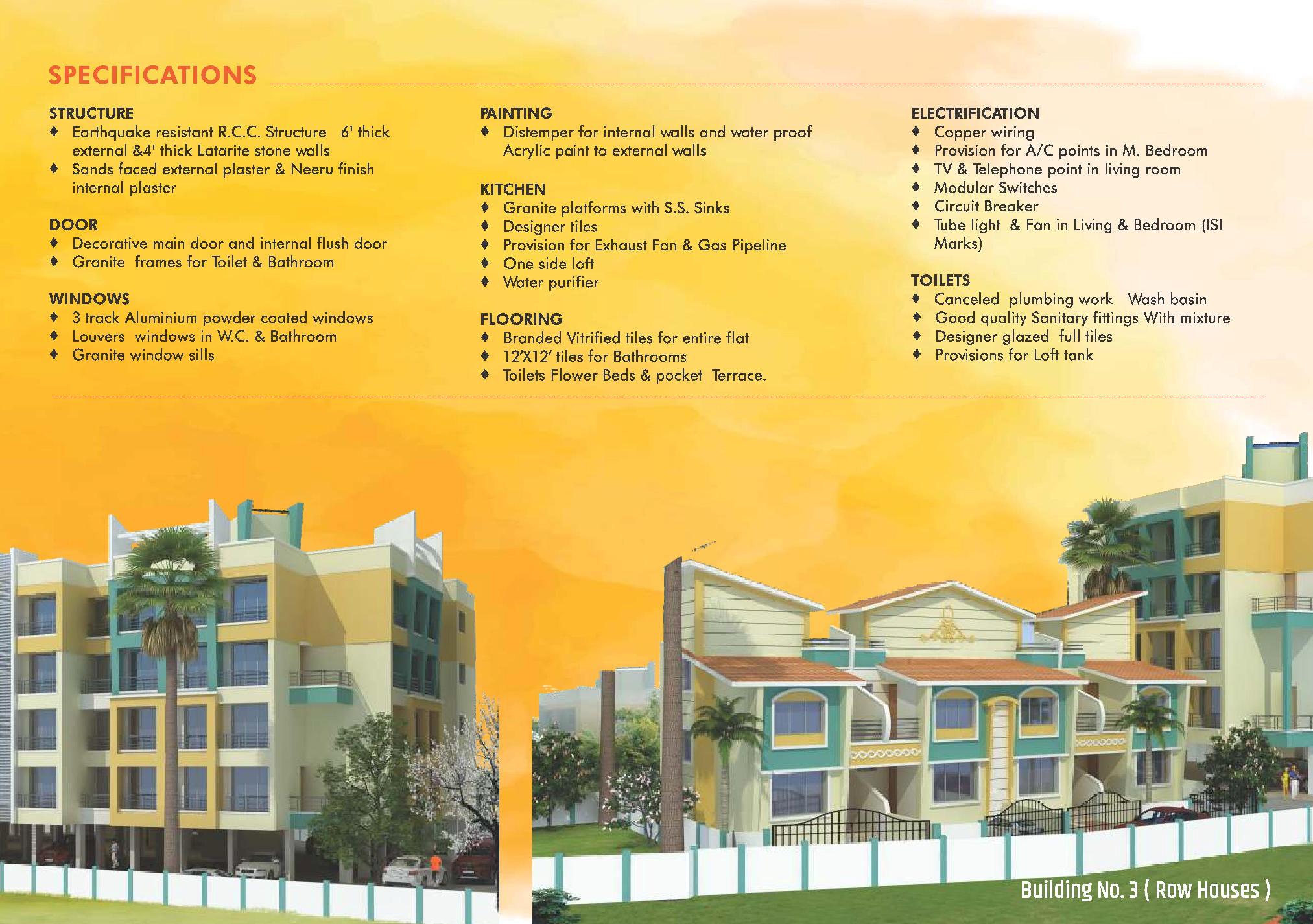 SPECIFICATIONS

STRUCTURE
♦ Earthquake resistant R.C.C. Structure 6' thick external &4' thick Latarite stone walls
♦ Sands faced external plaster & Neeru finish internal plaster

DOOR
♦ Decorative main door and internal flush door
♦ Granite frames for Toilet & Bathroom

WINDOWS
♦ 3 track Aluminium powder coated windows
♦ Louvers windows in W.C. & Bathroom
♦ Granite window sills

PAINTING
♦ Distemper for internal walls and water proof Acrylic paint to external walls

KITCHEN
♦ Granite platforms with S.S. Sinks
♦ Designer tiles
♦ Provision for Exhaust Fan & Gas Pipeline
♦ One side loft
♦ Water purifier

FLOORING
♦ Branded Vitrified tiles for entire flat
♦ 12'X12' tiles for Bathrooms
♦ Toilets Flower Beds & pocket Terrace.

ELECTRIFICATION
♦ Copper wiring
♦ Provision for A/C points in M. Bedroom
♦ TV & Telephone point in living room
♦ Modular Switches
♦ Circuit Breaker
♦ Tube light & Fan in Living & Bedroom (ISI Marks)

TOILETS
♦ Canceled plumbing work Wash basin
♦ Good quality Sanitary fittings With mixture
♦ Designer glazed full tiles
♦ Provisions for Loft tank

Building No. 3 ( Row Houses )